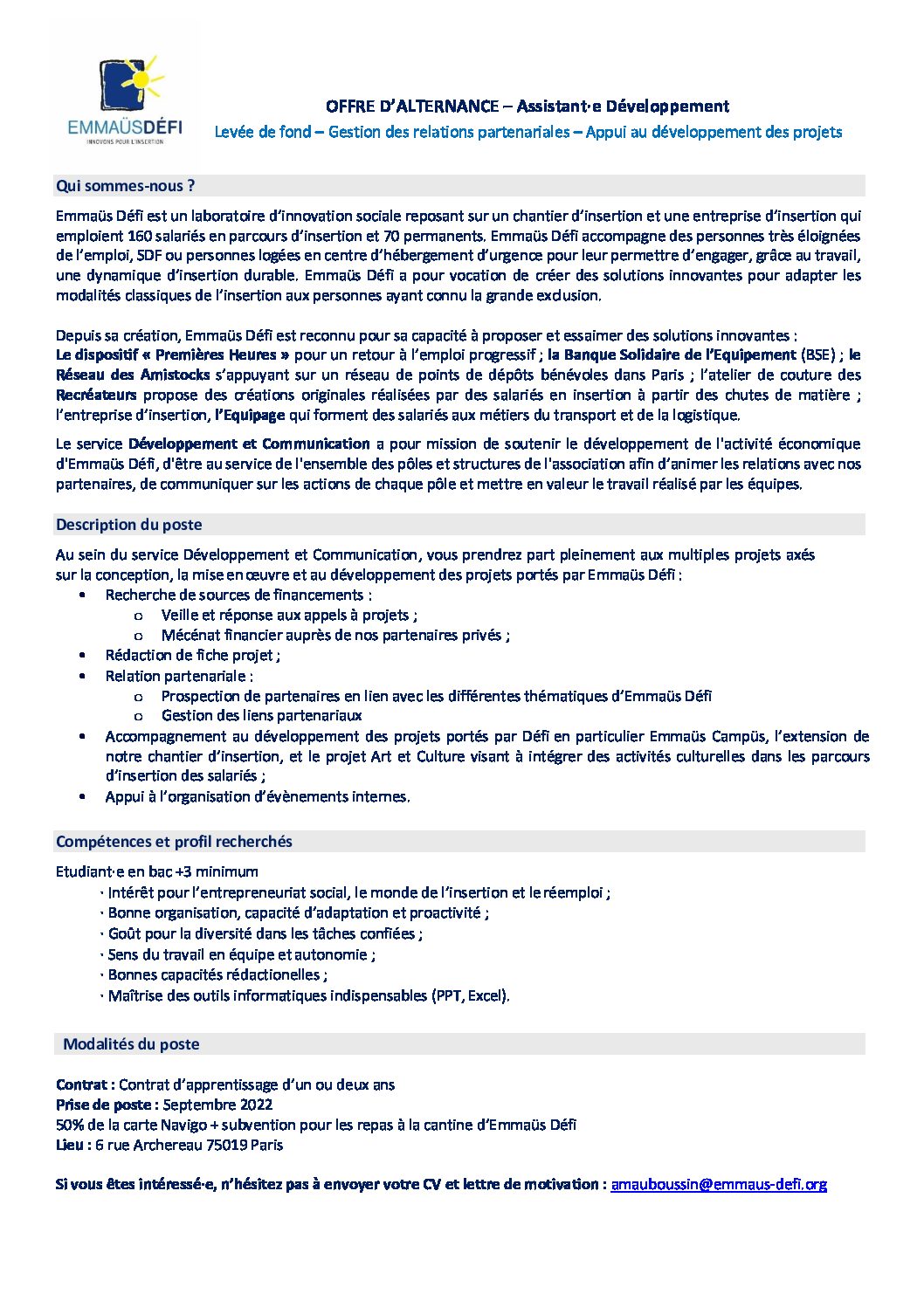 EMMAÜSDÉFI
INNOVONS POUR L'INSERTION

OFFRE D'ALTERNANCE – Assistant·e Développement
Levée de fond – Gestion des relations partenariales – Appui au développement des projets

Qui sommes-nous ?

Emmaüs Défi est un laboratoire d'innovation sociale reposant sur un chantier d'insertion et une entreprise d'insertion qui emploient 160 salariés en parcours d'insertion et 70 permanents. Emmaüs Défi accompagne des personnes très éloignées de l'emploi, SDF ou personnes logées en centre d'hébergement d'urgence pour leur permettre d'engager, grâce au travail, une dynamique d'insertion durable. Emmaüs Défi a pour vocation de créer des solutions innovantes pour adapter les modalités classiques de l'insertion aux personnes ayant connu la grande exclusion.

Depuis sa création, Emmaüs Défi est reconnu pour sa capacité à proposer et essaimer des solutions innovantes :
Le dispositif « Premières Heures » pour un retour à l'emploi progressif ; la Banque Solidaire de l'Equipement (BSE) ; le Réseau des Amistocks s'appuyant sur un réseau de points de dépôts bénévoles dans Paris ; l'atelier de couture des Recréateurs propose des créations originales réalisées par des salariés en insertion à partir des chutes de matière ; l'entreprise d'insertion, l'Equipage qui forment des salariés aux métiers du transport et de la logistique.

Le service Développement et Communication a pour mission de soutenir le développement de l'activité économique d'Emmaüs Défi, d'être au service de l'ensemble des pôles et structures de l'association afin d'animer les relations avec nos partenaires, de communiquer sur les actions de chaque pôle et mettre en valeur le travail réalisé par les équipes.

Description du poste

Au sein du service Développement et Communication, vous prendrez part pleinement aux multiples projets axés sur la conception, la mise en œuvre et au développement des projets portés par Emmaüs Défi :
• Recherche de sources de financements :
o Veille et réponse aux appels à projets ;
o Mécénat financier auprès de nos partenaires privés ;
• Rédaction de fiche projet ;
• Relation partenariale :
o Prospection de partenaires en lien avec les différentes thématiques d'Emmaüs Défi
o Gestion des liens partenariaux
• Accompagnement au développement des projets portés par Défi en particulier Emmaüs Campus, l'extension de notre chantier d'insertion, et le projet Art et Culture visant à intégrer des activités culturelles dans les parcours d'insertion des salariés ;
• Appui à l'organisation d'évènements internes.

Compétences et profil recherchés

Etudiant·e en bac +3 minimum
· Intérêt pour l'entrepreneuriat social, le monde de l'insertion et le réemploi ;
· Bonne organisation, capacité d'adaptation et proactivité ;
· Goût pour la diversité dans les tâches confiées ;
· Sens du travail en équipe et autonomie ;
· Bonnes capacités rédactionnelles ;
· Maîtrise des outils informatiques indispensables (PPT, Excel).

Modalités du poste

Contrat : Contrat d'apprentissage d'un ou deux ans
Prise de poste : Septembre 2022
50% de la carte Navigo + subvention pour les repas à la cantine d'Emmaüs Défi
Lieu : 6 rue Archereau 75019 Paris

Si vous êtes intéressé·e, n'hésitez pas à envoyer votre CV et lettre de motivation : amauboussin@emmaus-defi.org